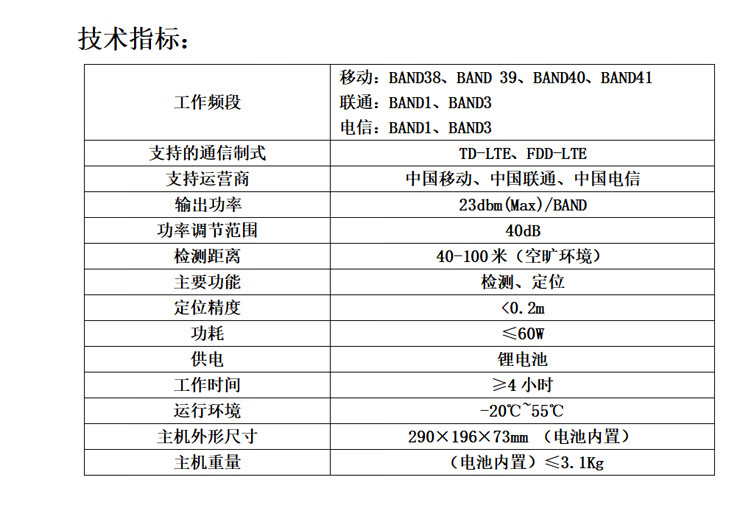 技术指标：

| 工作频段 | 移动：BAND38、BAND 39、BAND40、BAND41 联通：BAND1、BAND3 电信：BAND1、BAND3 |
|---|---|
| 支持的通信制式 | TD-LTE、FDD-LTE |
| 支持运营商 | 中国移动、中国联通、中国电信 |
| 输出功率 | 23dbm(Max)/BAND |
| 功率调节范围 | 40dB |
| 检测距离 | 40-100米（空旷环境） |
| 主要功能 | 检测、定位 |
| 定位精度 | <0.2m |
| 功耗 | ≤60W |
| 供电 | 锂电池 |
| 工作时间 | ≥4小时 |
| 运行环境 | -20℃~55℃ |
| 主机外形尺寸 | 290×196×73mm （电池内置） |
| 主机重量 | （电池内置）≤3.1Kg |